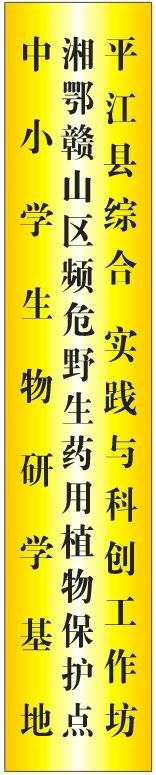 平江县综合 实践与科创工作坊

湘鄂赣山区频危野生药用植物保护点

中小学生物研学基地